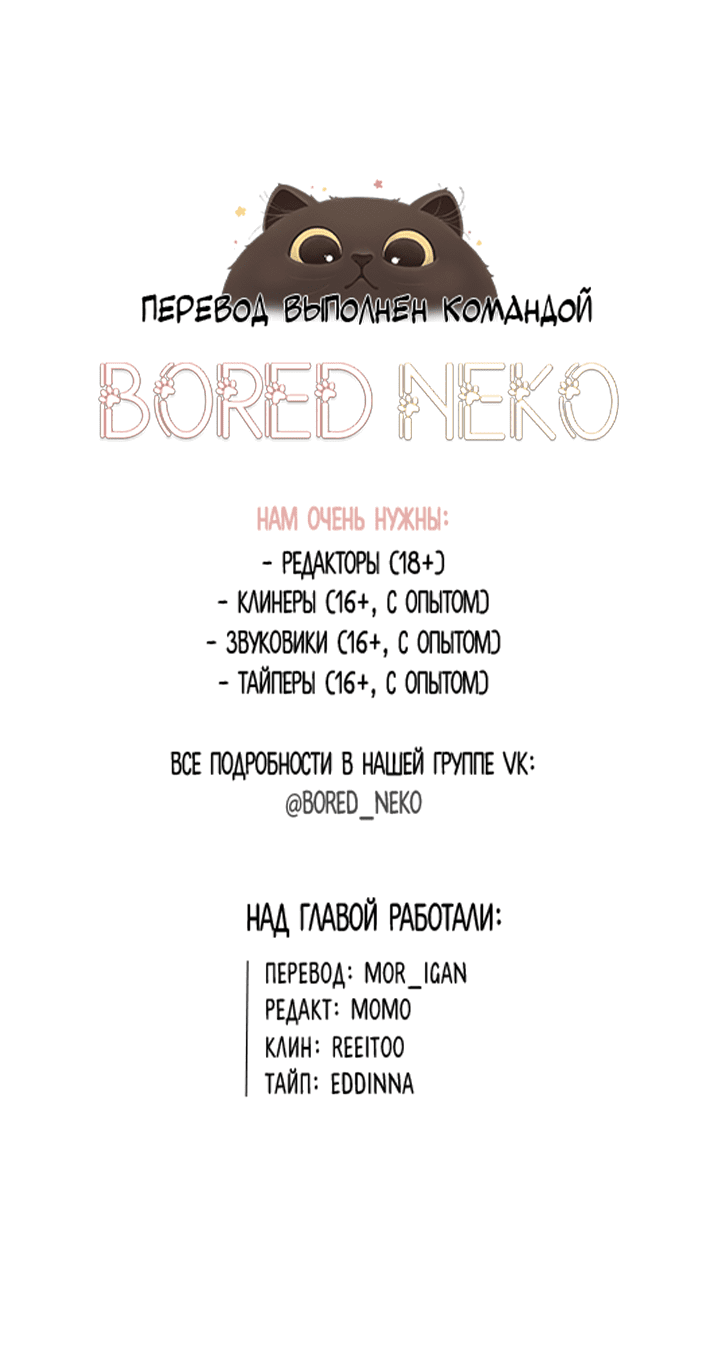 ПЕРЕВОД ВЫПОЛНЕН КОМАНДОЙ

BORED NEKO

НАМ ОЧЕНЬ НУЖНЫ:
- РЕДАКТОРЫ (18+)
- КЛИНЕРЫ (16+, С ОПЫТОМ)
- ЗВУКОВИКИ (16+, С ОПЫТОМ)
- ТАЙПЕРЫ (16+, С ОПЫТОМ)

ВСЕ ПОДРОБНОСТИ В НАШЕЙ ГРУППЕ VK:
@BORED_NEKO

НАД ГЛАВОЙ РАБОТАЛИ:

ПЕРЕВОД: MOR_IGAN
РЕДАКТ: MOMO
КЛИН: REEITOO
ТАЙП: EDDINNA